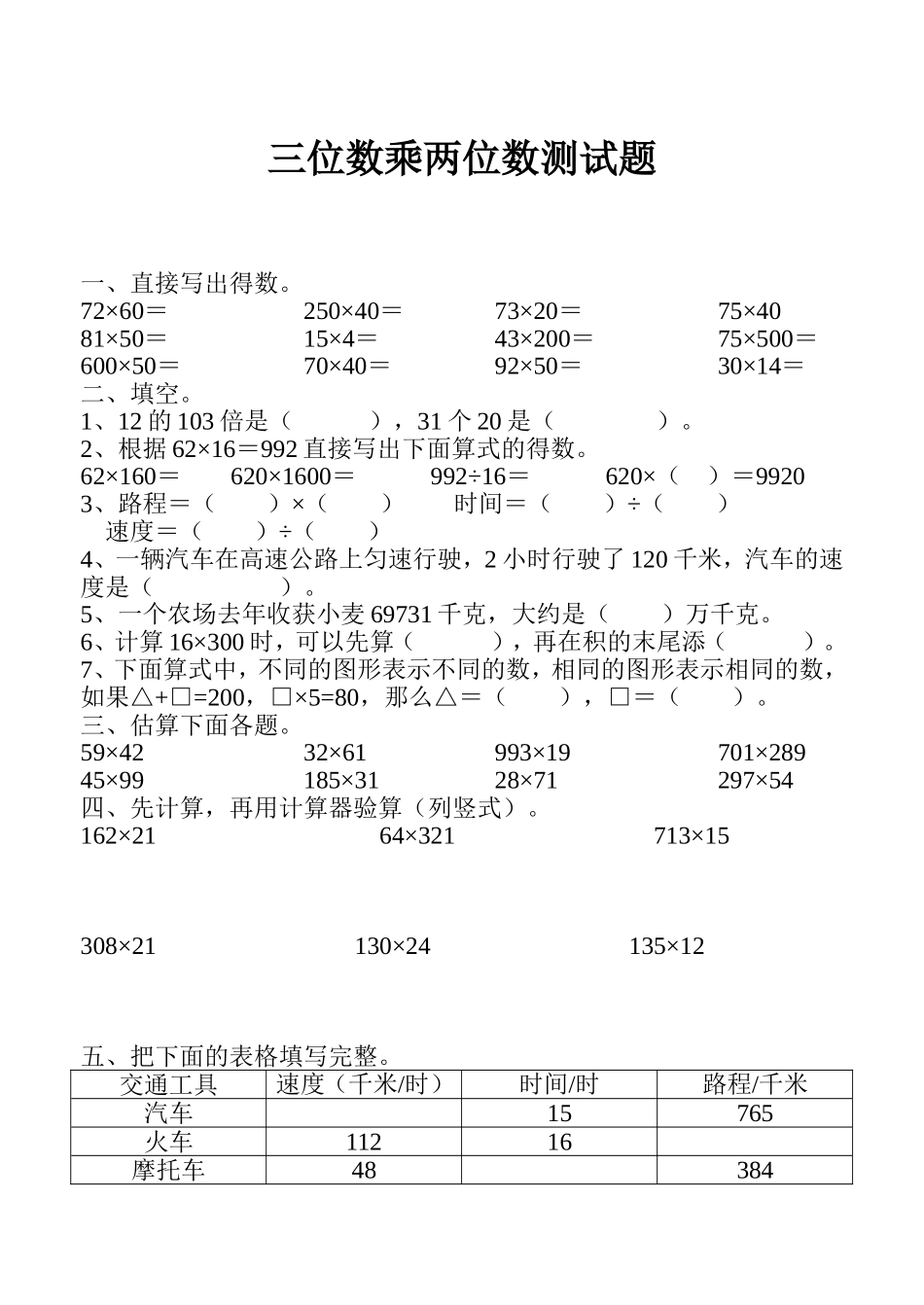 三位数乘两位数测试题

一、直接写出得数。

72×60＝　　250×40＝　　73×20＝　　75×40
81×50＝　　15×4＝　　43×200＝　　75×500＝
600×50＝　　70×40＝　　92×50＝　　30×14＝

二、填空。

1、12 的 103 倍是（　　），31 个 20 是（　　）。
2、根据 62×16＝992 直接写出下面算式的得数。
62×160＝　　620×1600＝　　992÷16＝　　620×（　）＝9920
3、路程＝（　　）×（　　）　　时间＝（　　）÷（　　）
速度＝（　　）÷（　　）
4、一辆汽车在高速公路上匀速行驶，2 小时行驶了 120 千米，汽车的速度是（　　）。
5、一个农场去年收获小麦 69731 千克，大约是（　　）万千克。
6、计算 16×300 时，可以先算（　　），再在积的末尾添（　　）。
7、下面算式中，不同的图形表示不同的数，相同的图形表示相同的数，如果△+□=200，□×5=80，那么△＝（　　），□＝（　　）。

三、估算下面各题。

59×42　　32×61　　993×19　　701×289
45×99　　185×31　　28×71　　297×54

四、先计算，再用计算器验算（列竖式）。

162×21　　64×321　　713×15

308×21　　130×24　　135×12

五、把下面的表格填写完整。

| 交通工具 | 速度（千米/时） | 时间/时 | 路程/千米 |
|---|---|---|---|
| 汽车 | | 15 | 765 |
| 火车 | 112 | 16 | |
| 摩托车 | 48 | | 384 |